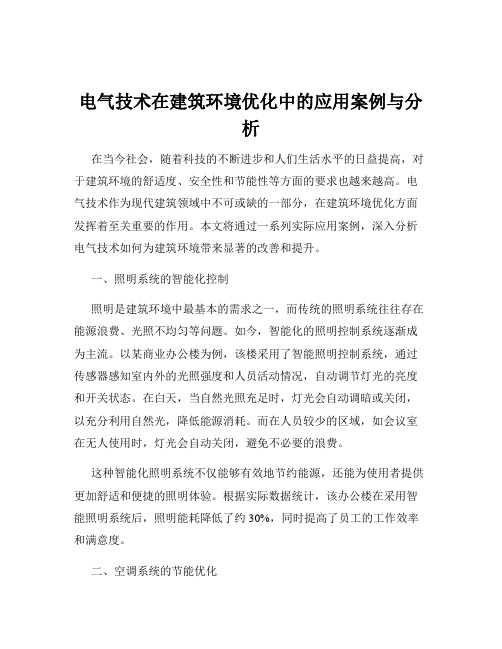 电气技术在建筑环境优化中的应用案例与分析

在当今社会，随着科技的不断进步和人们生活水平的日益提高，对于建筑环境的舒适度、安全性和节能性等方面的要求也越来越高。电气技术作为现代建筑领域中不可或缺的一部分，在建筑环境优化方面发挥着至关重要的作用。本文将通过一系列实际应用案例，深入分析电气技术如何为建筑环境带来显著的改善和提升。

一、照明系统的智能化控制

照明是建筑环境中最基本的需求之一，而传统的照明系统往往存在能源浪费、光照不均匀等问题。如今，智能化的照明控制系统逐渐成为主流。以某商业办公楼为例，该楼采用了智能照明控制系统，通过传感器感知室内外的光照强度和人员活动情况，自动调节灯光的亮度和开关状态。在白天，当自然光照充足时，灯光会自动调暗或关闭，以充分利用自然光，降低能源消耗。而在人员较少的区域，如会议室在无人使用时，灯光会自动关闭，避免不必要的浪费。

这种智能化照明系统不仅能够有效地节约能源，还能为使用者提供更加舒适和便捷的照明体验。根据实际数据统计，该办公楼在采用智能照明系统后，照明能耗降低了约 30%，同时提高了员工的工作效率和满意度。

二、空调系统的节能优化